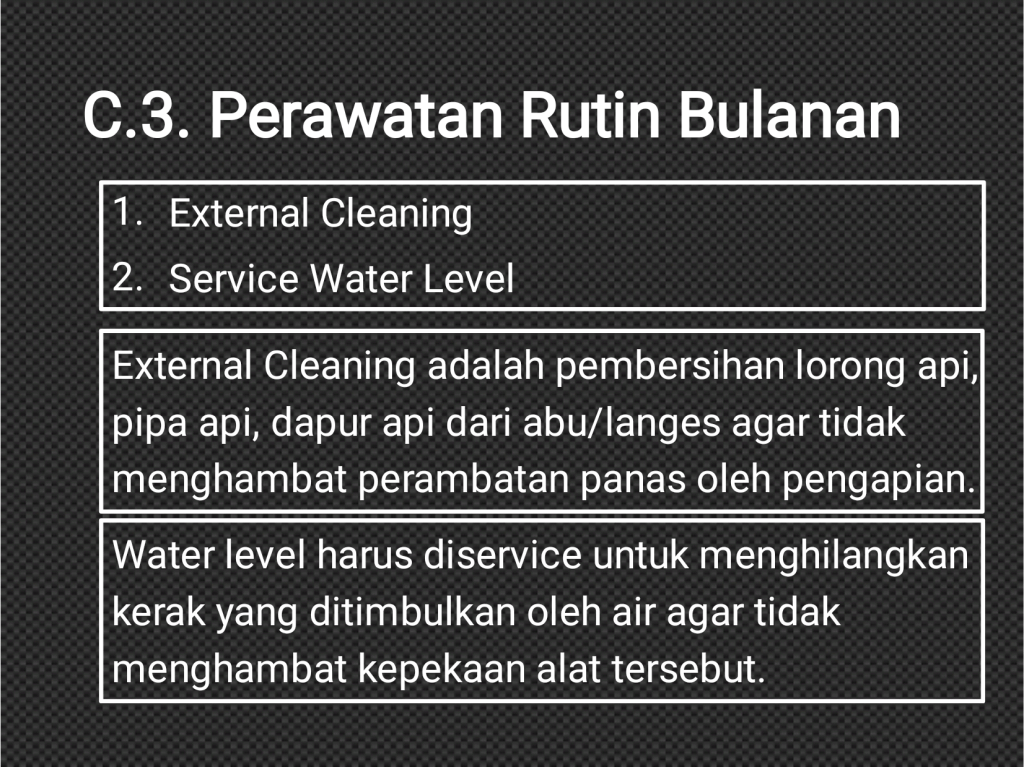 C.3. Perawatan Rutin Bulanan

1. External Cleaning
2. Service Water Level

External Cleaning adalah pembersihan lorong api, pipa api, dapur api dari abu/langes agar tidak menghambat perambatan panas oleh pengapian.

Water level harus diservice untuk menghilangkan kerak yang ditimbulkan oleh air agar tidak menghambat kepekaan alat tersebut.